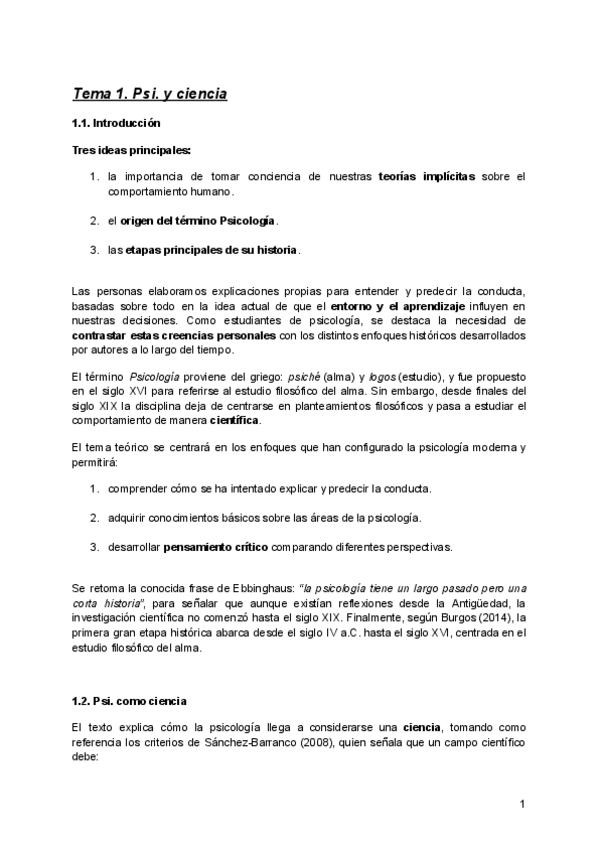 Tema 1. Psi. y ciencia

1.1. Introducción

Tres ideas principales:

1. la importancia de tomar conciencia de nuestras teorías implícitas sobre el comportamiento humano.

2. el origen del término Psicología.

3. las etapas principales de su historia.

Las personas elaboramos explicaciones propias para entender y predecir la conducta, basadas sobre todo en la idea actual de que el entorno y el aprendizaje influyen en nuestras decisiones. Como estudiantes de psicología, se destaca la necesidad de contrastar estas creencias personales con los distintos enfoques históricos desarrollados por autores a lo largo del tiempo.

El término Psicología proviene del griego: psiché (alma) y logos (estudio), y fue propuesto en el siglo XVI para referirse al estudio filosófico del alma. Sin embargo, desde finales del siglo XIX la disciplina deja de centrarse en planteamientos filosóficos y pasa a estudiar el comportamiento de manera científica.

El tema teórico se centrará en los enfoques que han configurado la psicología moderna y permitirá:

1. comprender cómo se ha intentado explicar y predecir la conducta.

2. adquirir conocimientos básicos sobre las áreas de la psicología.

3. desarrollar pensamiento crítico comparando diferentes perspectivas.

Se retoma la conocida frase de Ebbinghaus: "la psicología tiene un largo pasado pero una corta historia", para señalar que aunque existían reflexiones desde la Antigüedad, la investigación científica no comenzó hasta el siglo XIX. Finalmente, según Burgos (2014), la primera gran etapa histórica abarca desde el siglo IV a.C. hasta el siglo XVI, centrada en el estudio filosófico del alma.

1.2. Psi. como ciencia

El texto explica cómo la psicología llega a considerarse una ciencia, tomando como referencia los criterios de Sánchez-Barranco (2008), quien señala que un campo científico debe:

1